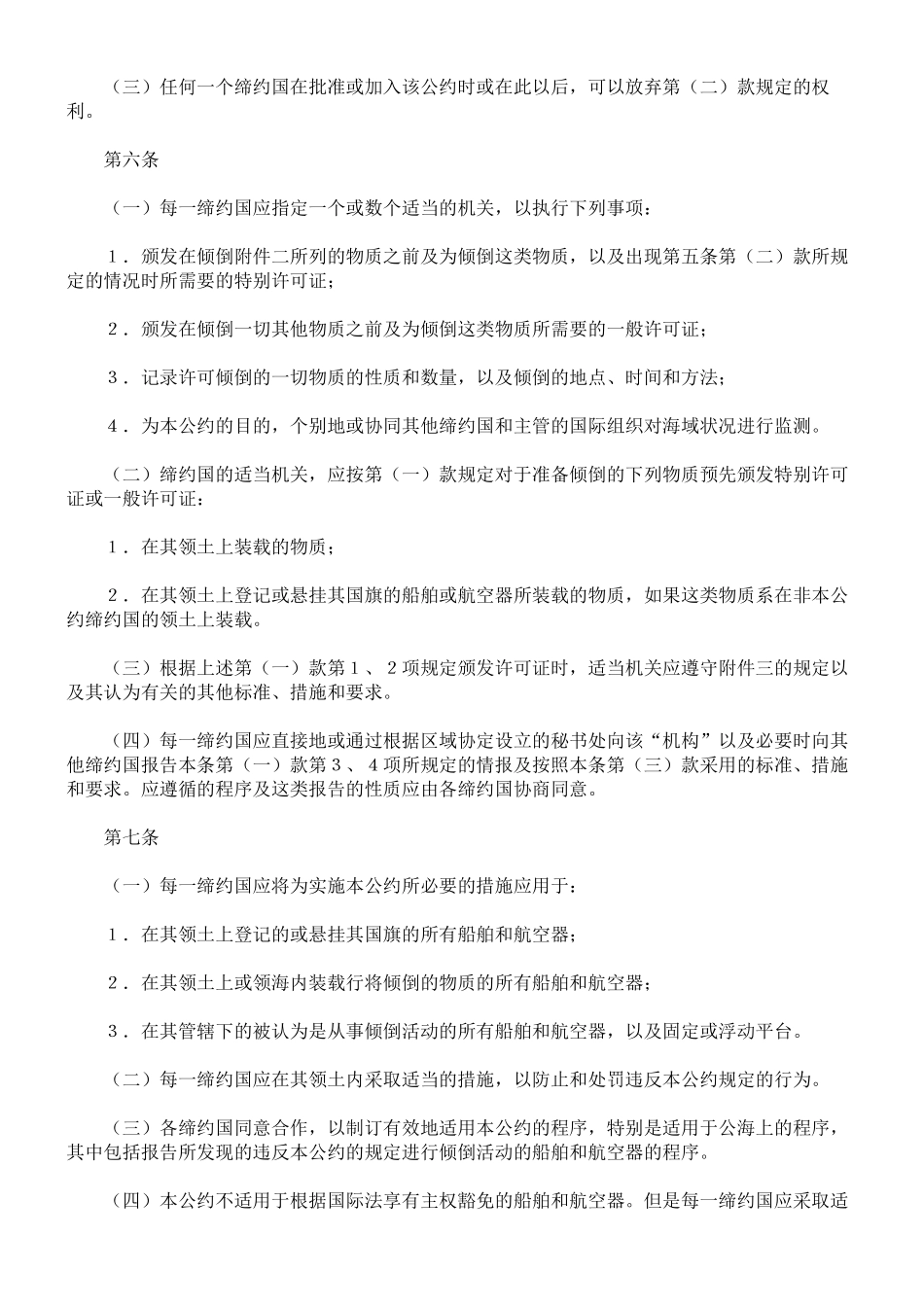 （三）任何一个缔约国在批准或加入该公约时或在此以后，可以放弃第（二）款规定的权利。

第六条

（一）每一缔约国应指定一个或数个适当的机关，以执行下列事项：

1．颁发在倾倒附件二所列的物质之前及为倾倒这类物质，以及出现第五条第（二）款所规定的情况时所需要的特别许可证；

2．颁发在倾倒一切其他物质之前及为倾倒这类物质所需要的一般许可证；

3．记录许可倾倒的一切物质的性质和数量，以及倾倒的地点、时间和方法；

4．为本公约的目的，个别地或协同其他缔约国和主管的国际组织对海域状况进行监测。

（二）缔约国的适当机关，应按第（一）款规定对于准备倾倒的下列物质预先颁发特别许可证或一般许可证：

1．在其领土上装载的物质；

2．在其领土上登记或悬挂其国旗的船舶或航空器所装载的物质，如果这类物质系在非本公约缔约国的领土上装载。

（三）根据上述第（一）款第1、2项规定颁发许可证时，适当机关应遵守附件三的规定以及其认为有关的其他标准、措施和要求。

（四）每一缔约国应直接地或通过根据区域协定设立的秘书处向该“机构”以及必要时向其他缔约国报告本条第（一）款第3、4项所规定的情报及按照本条第（三）款采用的标准、措施和要求。应遵循的程序及这类报告的性质应由各缔约国协商同意。

第七条

（一）每一缔约国应将为实施本公约所必要的措施应用于：

1．在其领土上登记的或悬挂其国旗的所有船舶和航空器；

2．在其领土上或领海内装载行将倾倒的物质的所有船舶和航空器；

3．在其管辖下的被认为是从事倾倒活动的所有船舶和航空器，以及固定或浮动平台。

（二）每一缔约国应在其领土内采取适当的措施，以防止和处罚违反本公约规定的行为。

（三）各缔约国同意合作，以制订有效地适用本公约的程序，特别是适用于公海上的程序，其中包括报告所发现的违反本公约的规定进行倾倒活动的船舶和航空器的程序。

（四）本公约不适用于根据国际法享有主权豁免的船舶和航空器。但是每一缔约国应采取适